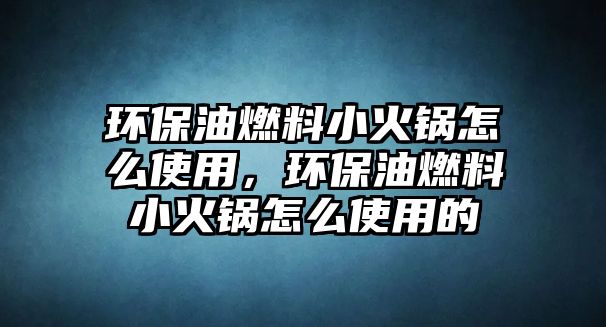 环保油燃料小火锅怎么使用，环保油燃料小火锅怎么使用的